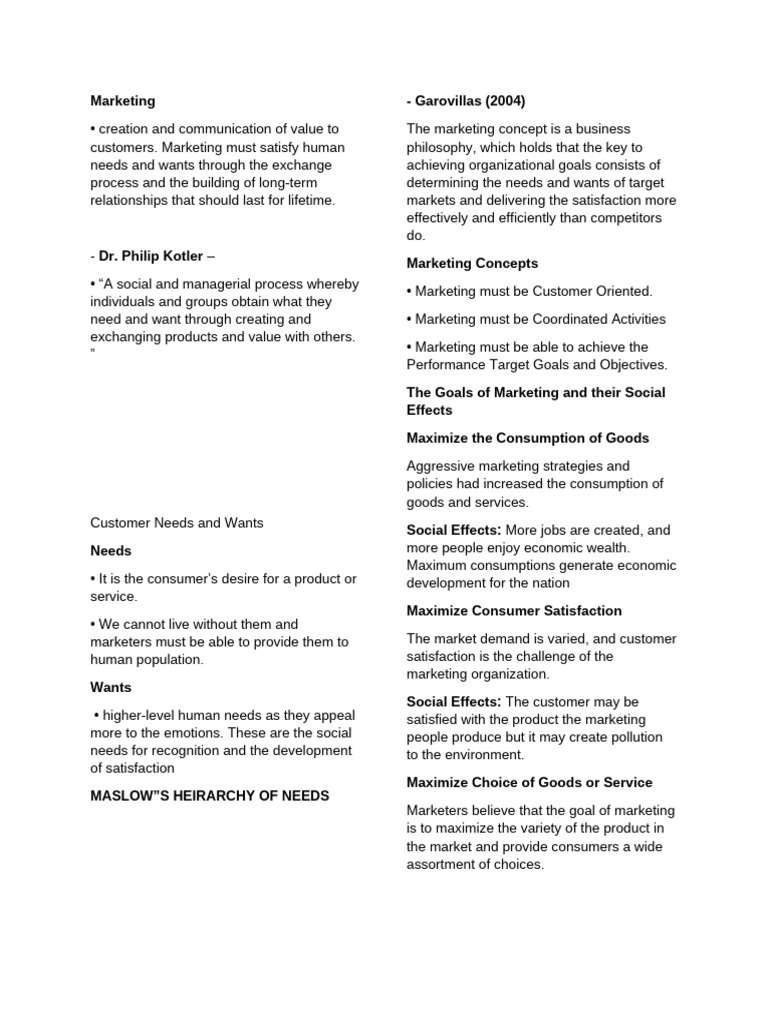 Marketing

• creation and communication of value to customers. Marketing must satisfy human needs and wants through the exchange process and the building of long-term relationships that should last for lifetime.

- Dr. Philip Kotler –

• "A social and managerial process whereby individuals and groups obtain what they need and want through creating and exchanging products and value with others. "

Customer Needs and Wants

Needs

• It is the consumer's desire for a product or service.

• We cannot live without them and marketers must be able to provide them to human population.

Wants

• higher-level human needs as they appeal more to the emotions. These are the social needs for recognition and the development of satisfaction

MASLOW"S HEIRARCHY OF NEEDS

- Garovillas (2004)

The marketing concept is a business philosophy, which holds that the key to achieving organizational goals consists of determining the needs and wants of target markets and delivering the satisfaction more effectively and efficiently than competitors do.

Marketing Concepts

• Marketing must be Customer Oriented.

• Marketing must be Coordinated Activities

• Marketing must be able to achieve the Performance Target Goals and Objectives.

The Goals of Marketing and their Social Effects

Maximize the Consumption of Goods

Aggressive marketing strategies and policies had increased the consumption of goods and services.

Social Effects: More jobs are created, and more people enjoy economic wealth. Maximum consumptions generate economic development for the nation

Maximize Consumer Satisfaction

The market demand is varied, and customer satisfaction is the challenge of the marketing organization.

Social Effects: The customer may be satisfied with the product the marketing people produce but it may create pollution to the environment.

Maximize Choice of Goods or Service

Marketers believe that the goal of marketing is to maximize the variety of the product in the market and provide consumers a wide assortment of choices.